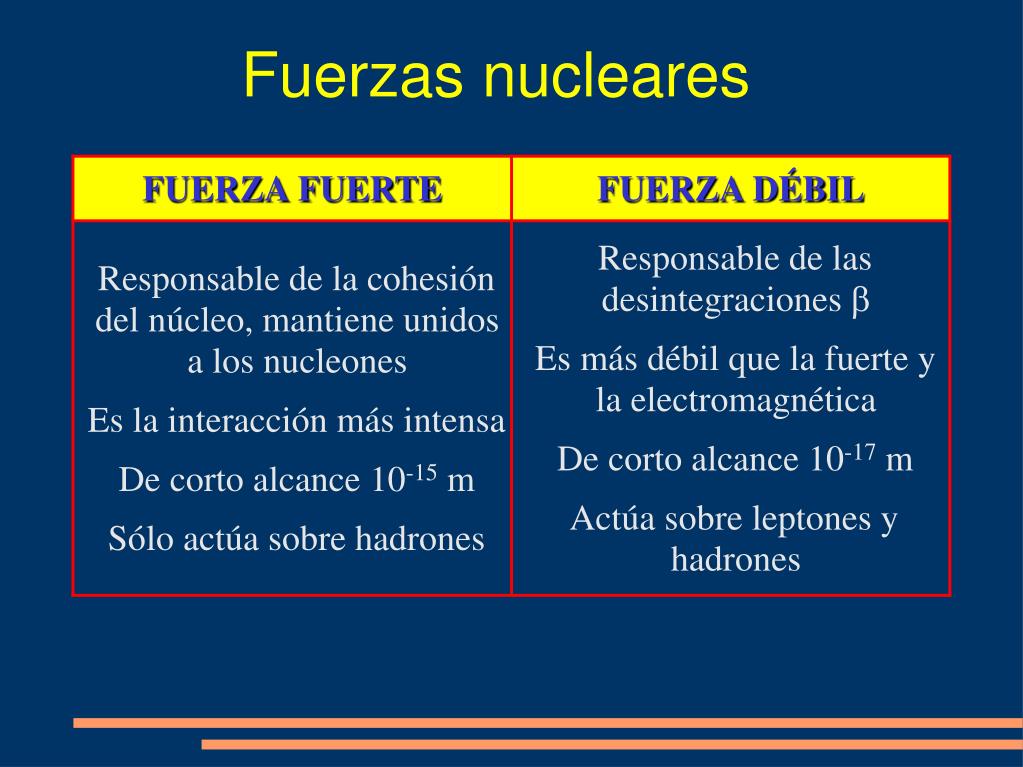 Fuerzas nucleares

| FUERZA FUERTE | FUERZA DÉBIL |
|---|---|
| Responsable de la cohesión del núcleo, mantiene unidos a los nucleones<br>Es la interacción más intensa<br>De corto alcance $10^{-15}$ m<br>Sólo actúa sobre hadrones | Responsable de las desintegraciones $\beta$<br>Es más débil que la fuerte y la electromagnética<br>De corto alcance $10^{-17}$ m<br>Actúa sobre leptones y hadrones |